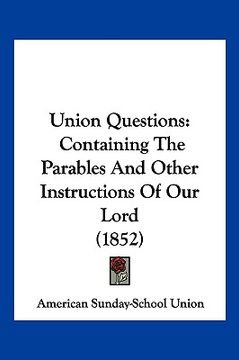 Union Questions: Containing The Parables And Other Instructions Of Our Lord (1852)

American Sunday-School Union